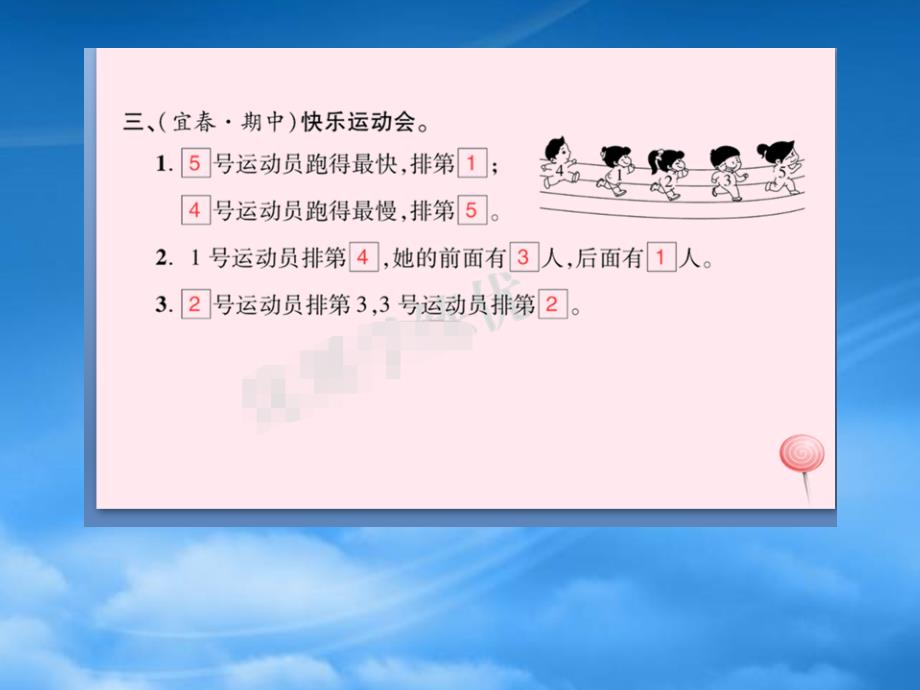 三、(宜春·期中)快乐运动会。

1. 5 号运动员跑得最快,排第 1 ;

4 号运动员跑得最慢,排第 5 。

4 1 2 3 5

2. 1 号运动员排第 4 ,她的前面有 3 人,后面有 1 人。

3. 2 号运动员排第 3,3 号运动员排第 2 。